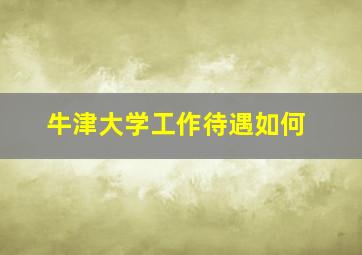 牛津大学工作待遇如何